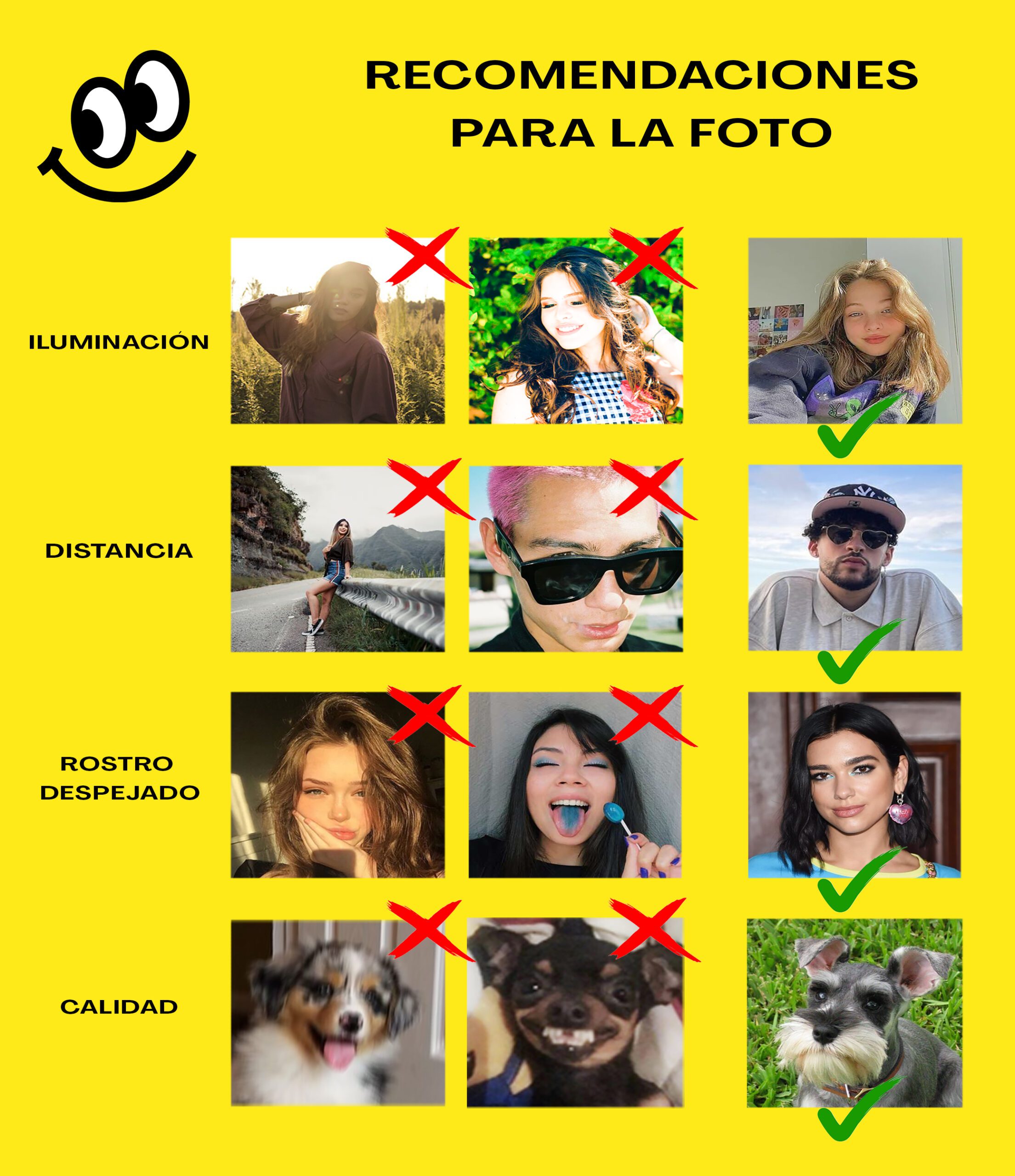 RECOMENDACIONES
PARA LA FOTO

ILUMINACIÓN

DISTANCIA

ROSTRO
DESPEJADO

CALIDAD